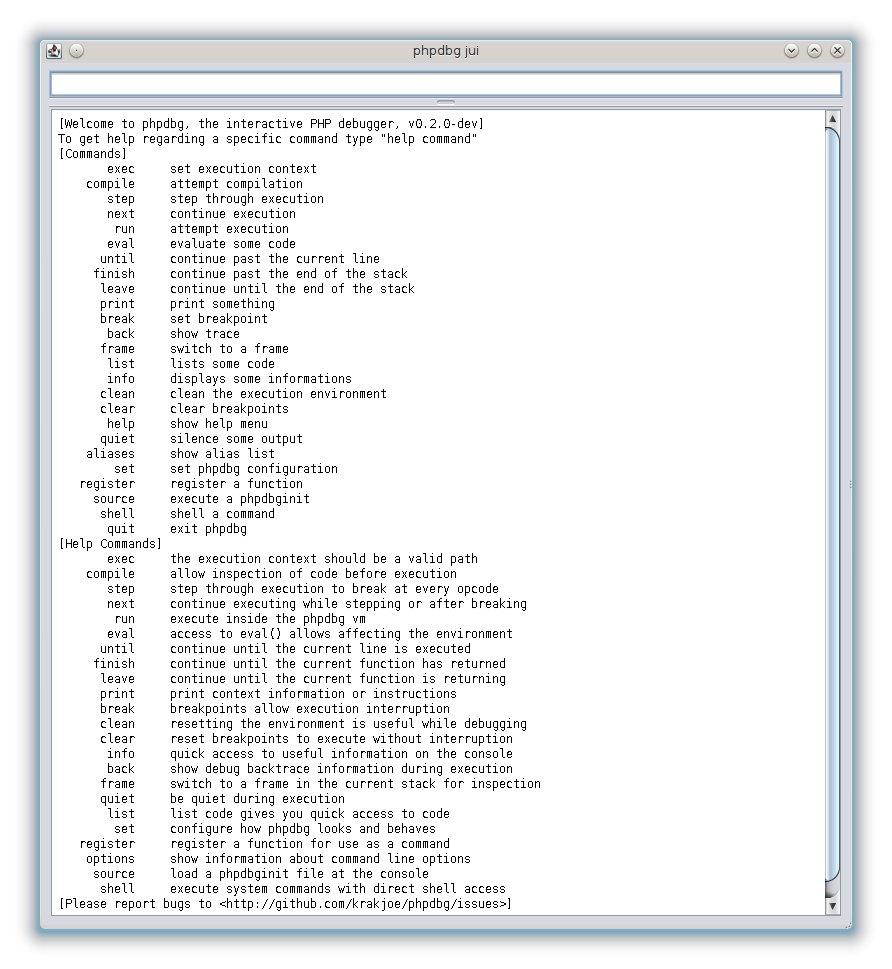 phpdbg jui

[Welcome to phpdbg, the interactive PHP debugger, v0.2.0-dev]
To get help regarding a specific command type "help command"
[Commands]
exec set execution context
compile attempt compilation
step step through execution
next continue execution
run attempt execution
eval evaluate some code
until continue past the current line
finish continue past the end of the stack
leave continue until the end of the stack
print print something
break set breakpoint
back show trace
frame switch to a frame
list lists some code
info displays some informations
clean clean the execution environment
clear clear breakpoints
help show help menu
quiet silence some output
aliases show alias list
set set phpdbg configuration
register register a function
source execute a phpdbginit
shell shell a command
quit exit phpdbg
[Help Commands]
exec the execution context should be a valid path
compile allow inspection of code before execution
step step through execution to break at every opcode
next continue executing while stepping or after breaking
run execute inside the phpdbg vm
eval access to eval() allows affecting the environment
until continue until the current line is executed
finish continue until the current function has returned
leave continue until the current function is returning
print print context information or instructions
break breakpoints allow execution interruption
clean resetting the environment is useful while debugging
clear reset breakpoints to execute without interruption
info quick access to useful information on the console
back show debug backtrace information during execution
frame switch to a frame in the current stack for inspection
quiet be quiet during execution
list list code gives you quick access to code
set configure how phpdbg looks and behaves
register register a function for use as a command
options show information about command line options
source load a phpdbginit file at the console
shell execute system commands with direct shell access
[Please report bugs to <http://github.com/krakjoe/phpdbg/issues>]